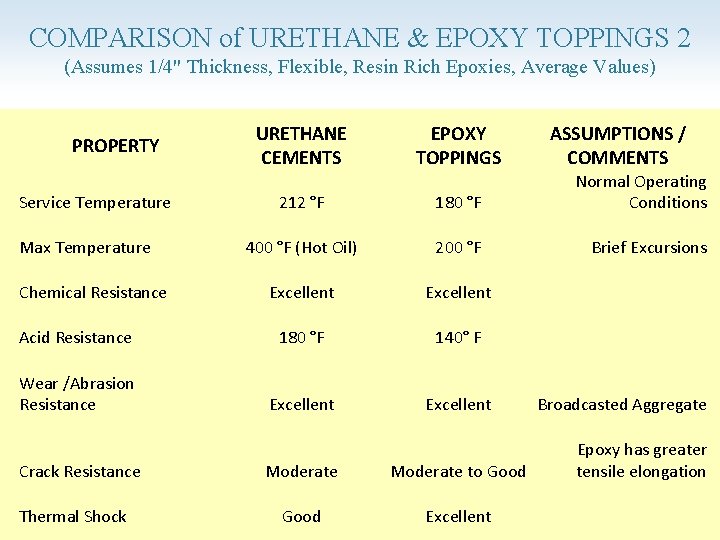 COMPARISON of URETHANE & EPOXY TOPPINGS 2
(Assumes 1/4" Thickness, Flexible, Resin Rich Epoxies, Average Values)

| PROPERTY | URETHANE CEMENTS | EPOXY TOPPINGS | ASSUMPTIONS / COMMENTS |
|---|---|---|---|
| Service Temperature | 212 °F | 180 °F | Normal Operating Conditions |
| Max Temperature | 400 °F (Hot Oil) | 200 °F | Brief Excursions |
| Chemical Resistance | Excellent | Excellent | |
| Acid Resistance | 180 °F | 140° F | |
| Wear /Abrasion Resistance | Excellent | Excellent | Broadcasted Aggregate |
| Crack Resistance | Moderate | Moderate to Good | Epoxy has greater tensile elongation |
| Thermal Shock | Good | Excellent | |